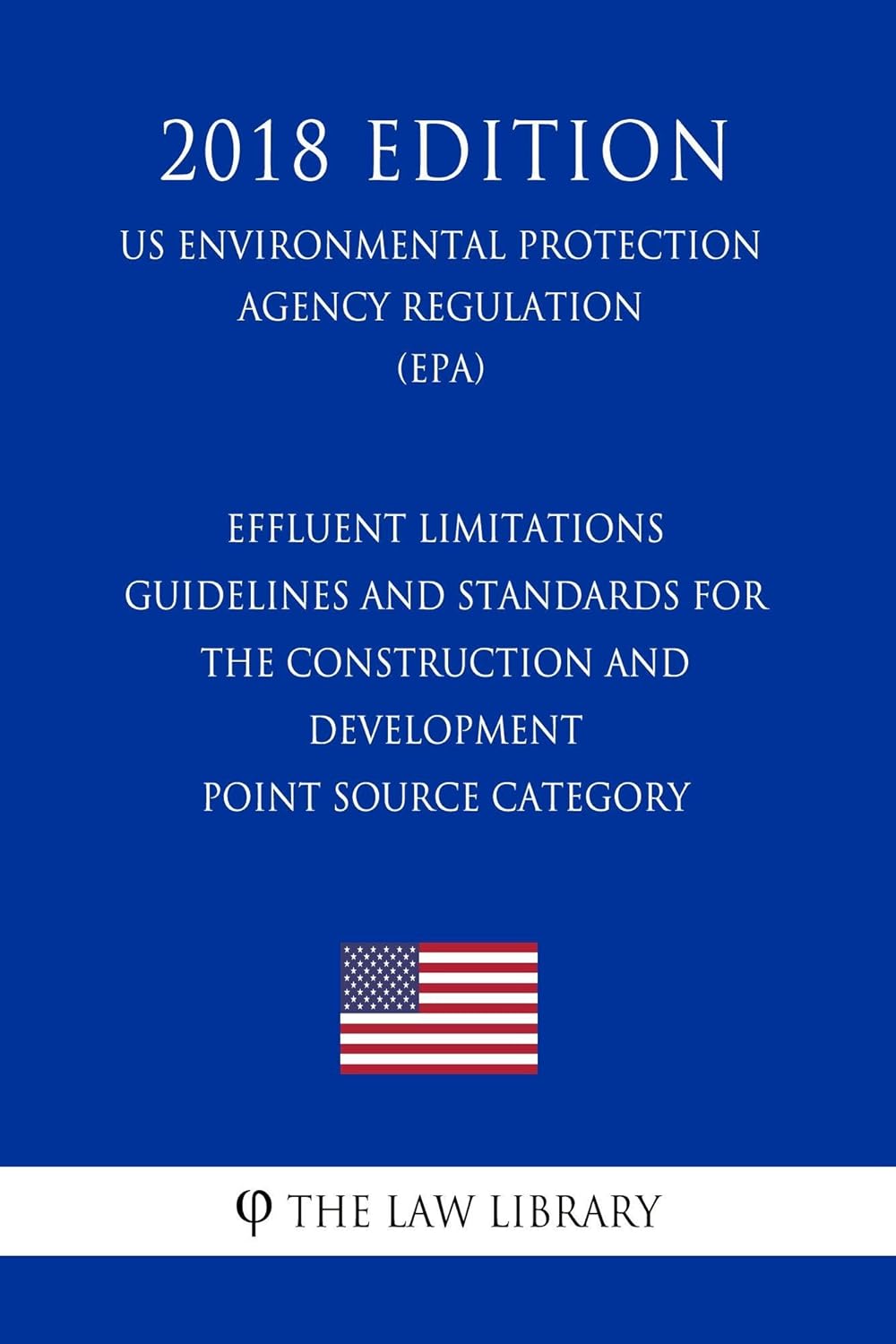 2018 EDITION

US ENVIRONMENTAL PROTECTION AGENCY REGULATION (EPA)

EFFLUENT LIMITATIONS GUIDELINES AND STANDARDS FOR THE CONSTRUCTION AND DEVELOPMENT POINT SOURCE CATEGORY

φ THE LAW LIBRARY